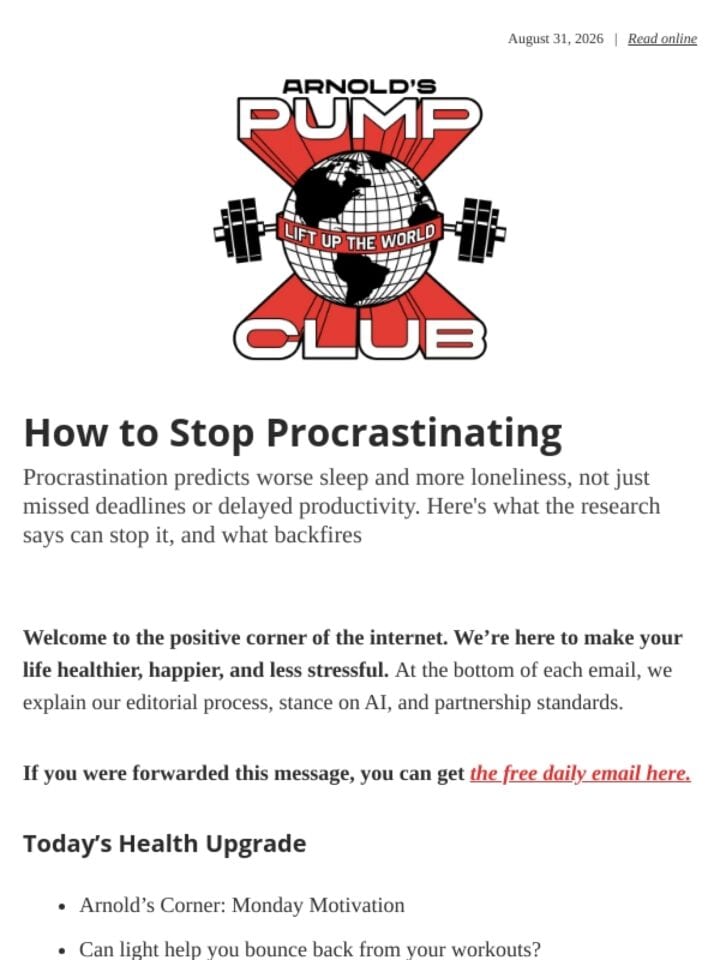 August 31, 2026 | Read online

ARNOLD'S
PUMP
LIFT UP THE WORLD
CLUB

How to Stop Procrastinating

Procrastination predicts worse sleep and more loneliness, not just missed deadlines or delayed productivity. Here's what the research says can stop it, and what backfires

Welcome to the positive corner of the internet. We're here to make your life healthier, happier, and less stressful. At the bottom of each email, we explain our editorial process, stance on AI, and partnership standards.

If you were forwarded this message, you can get the free daily email here.

Today's Health Upgrade

• Arnold's Corner: Monday Motivation
• Can light help you bounce back from your workouts?